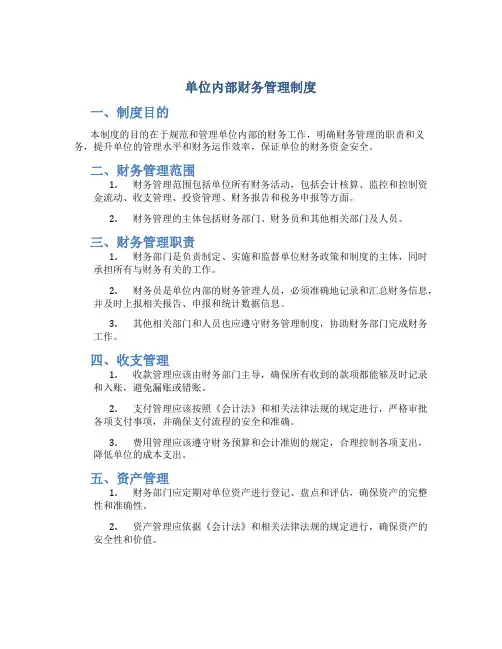 单位内部财务管理制度

一、制度目的

本制度的目的在于规范和管理单位内部的财务工作，明确财务管理的职责和义务，提升单位的管理水平和财务运作效率，保证单位的财务资金安全。

二、财务管理范围

1. 财务管理范围包括单位所有财务活动，包括会计核算、监控和控制资金流动、收支管理、投资管理、财务报告和税务申报等方面。

2. 财务管理的主体包括财务部门、财务员和其他相关部门及人员。

三、财务管理职责

1. 财务部门是负责制定、实施和监督单位财务政策和制度的主体，同时承担所有与财务有关的工作。

2. 财务员是单位内部的财务管理人员，必须准确地记录和汇总财务信息，并及时上报相关报告、申报和统计数据信息。

3. 其他相关部门和人员也应遵守财务管理制度，协助财务部门完成财务工作。

四、收支管理

1. 收款管理应该由财务部门主导，确保所有收到的款项都能够及时记录和入账，避免漏账或错账。

2. 支付管理应该按照《会计法》和相关法律法规的规定进行，严格审批各项支付事项，并确保支付流程的安全和准确。

3. 费用管理应该遵守财务预算和会计准则的规定，合理控制各项支出，降低单位的成本支出。

五、资产管理

1. 财务部门应定期对单位资产进行登记、盘点和评估，确保资产的完整性和准确性。

2. 资产管理应依据《会计法》和相关法律法规的规定进行，确保资产的安全性和价值。